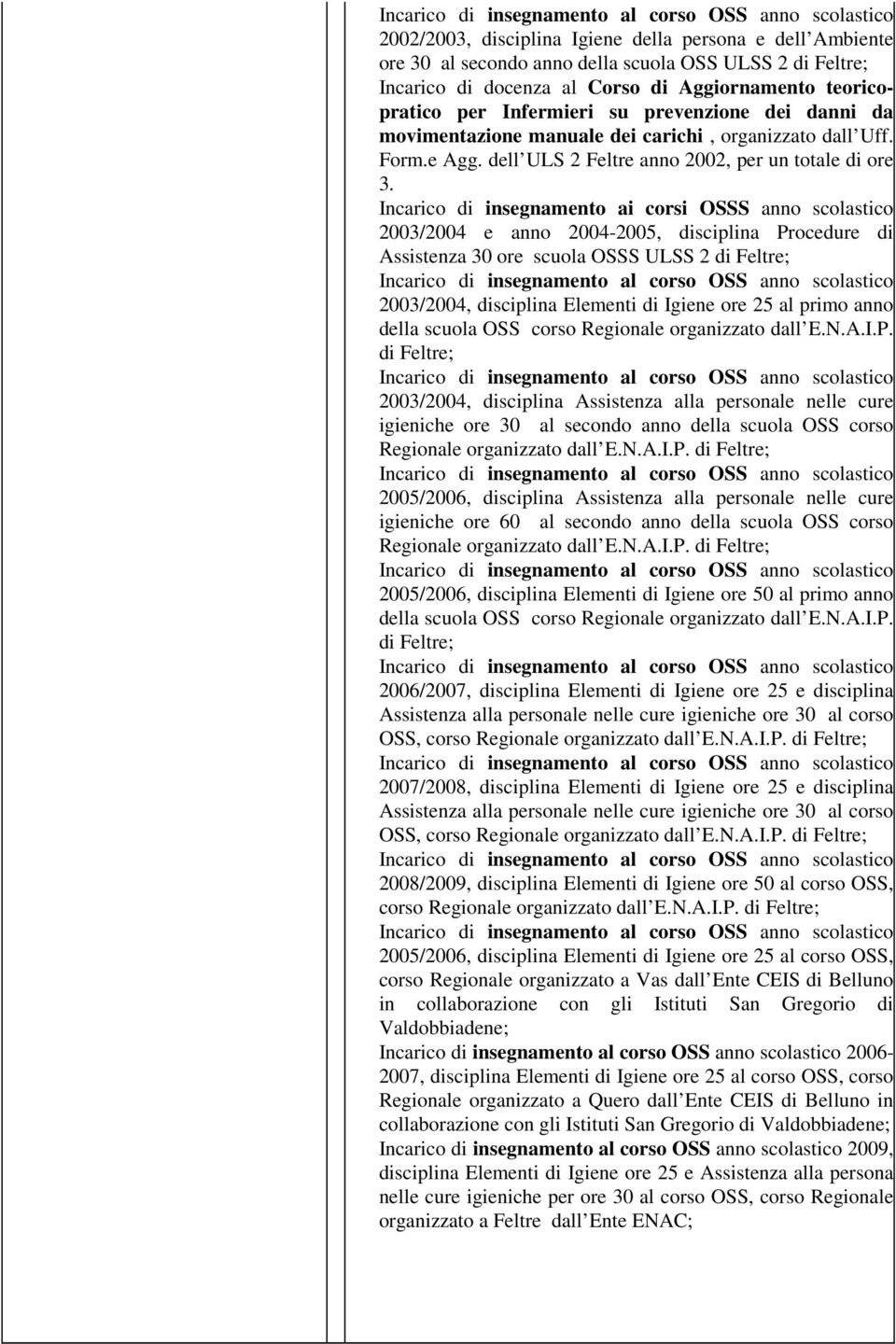 Incarico di insegnamento al corso OSS anno scolastico 2002/2003, disciplina Igiene della persona e dell Ambiente ore 30 al secondo anno della scuola OSS ULSS 2 di Feltre;
Incarico di docenza al Corso di Aggiornamento teorico-pratico per Infermieri su prevenzione dei danni da movimentazione manuale dei carichi , organizzato dall Uff. Form.e Agg. dell ULS 2 Feltre anno 2002, per un totale di ore 3.
Incarico di insegnamento ai corsi OSSS anno scolastico 2003/2004 e anno 2004-2005, disciplina Procedure di Assistenza 30 ore scuola OSSS ULSS 2 di Feltre;
Incarico di insegnamento al corso OSS anno scolastico 2003/2004, disciplina Elementi di Igiene ore 25 al primo anno della scuola OSS corso Regionale organizzato dall E.N.A.I.P. di Feltre;
Incarico di insegnamento al corso OSS anno scolastico 2003/2004, disciplina Assistenza alla personale nelle cure igieniche ore 30 al secondo anno della scuola OSS corso Regionale organizzato dall E.N.A.I.P. di Feltre;
Incarico di insegnamento al corso OSS anno scolastico 2005/2006, disciplina Assistenza alla personale nelle cure igieniche ore 60 al secondo anno della scuola OSS corso Regionale organizzato dall E.N.A.I.P. di Feltre;
Incarico di insegnamento al corso OSS anno scolastico 2005/2006, disciplina Elementi di Igiene ore 50 al primo anno della scuola OSS corso Regionale organizzato dall E.N.A.I.P. di Feltre;
Incarico di insegnamento al corso OSS anno scolastico 2006/2007, disciplina Elementi di Igiene ore 25 e disciplina Assistenza alla personale nelle cure igieniche ore 30 al corso OSS, corso Regionale organizzato dall E.N.A.I.P. di Feltre;
Incarico di insegnamento al corso OSS anno scolastico 2007/2008, disciplina Elementi di Igiene ore 25 e disciplina Assistenza alla personale nelle cure igieniche ore 30 al corso OSS, corso Regionale organizzato dall E.N.A.I.P. di Feltre;
Incarico di insegnamento al corso OSS anno scolastico 2008/2009, disciplina Elementi di Igiene ore 50 al corso OSS, corso Regionale organizzato dall E.N.A.I.P. di Feltre;
Incarico di insegnamento al corso OSS anno scolastico 2005/2006, disciplina Elementi di Igiene ore 25 al corso OSS, corso Regionale organizzato a Vas dall Ente CEIS di Belluno in collaborazione con gli Istituti San Gregorio di Valdobbiadene;
Incarico di insegnamento al corso OSS anno scolastico 2006-2007, disciplina Elementi di Igiene ore 25 al corso OSS, corso Regionale organizzato a Quero dall Ente CEIS di Belluno in collaborazione con gli Istituti San Gregorio di Valdobbiadene;
Incarico di insegnamento al corso OSS anno scolastico 2009, disciplina Elementi di Igiene ore 25 e Assistenza alla persona nelle cure igieniche per ore 30 al corso OSS, corso Regionale organizzato a Feltre dall Ente ENAC;